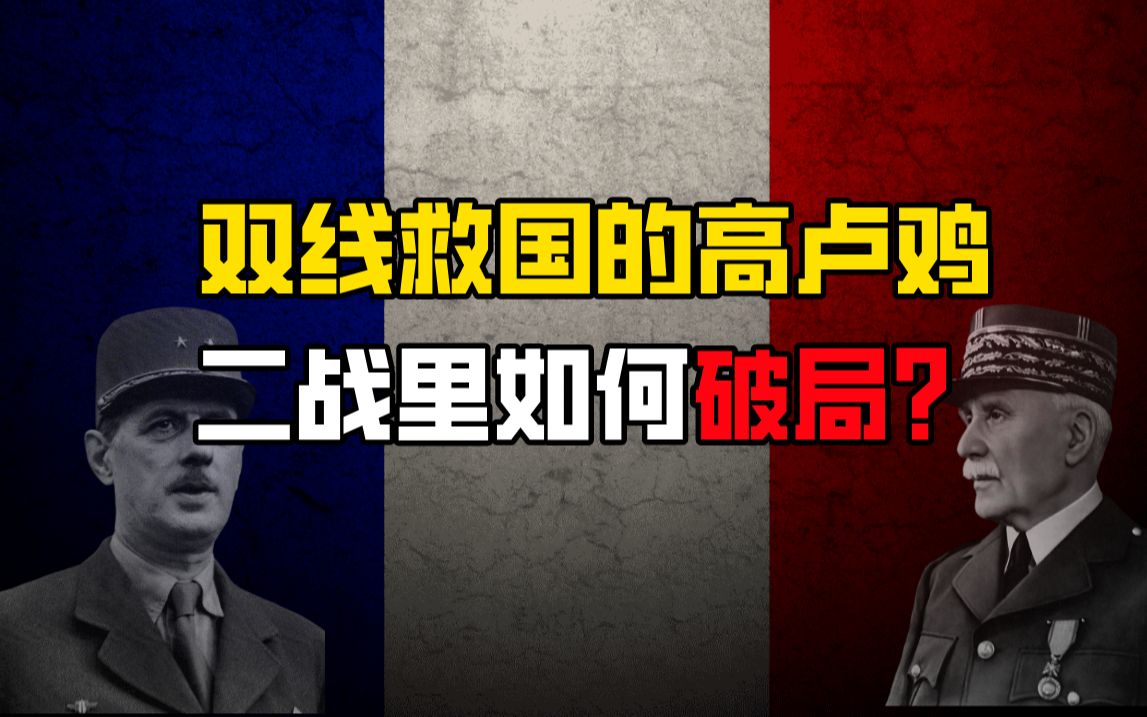 双线救国的高卢鸡
二战里如何破局?